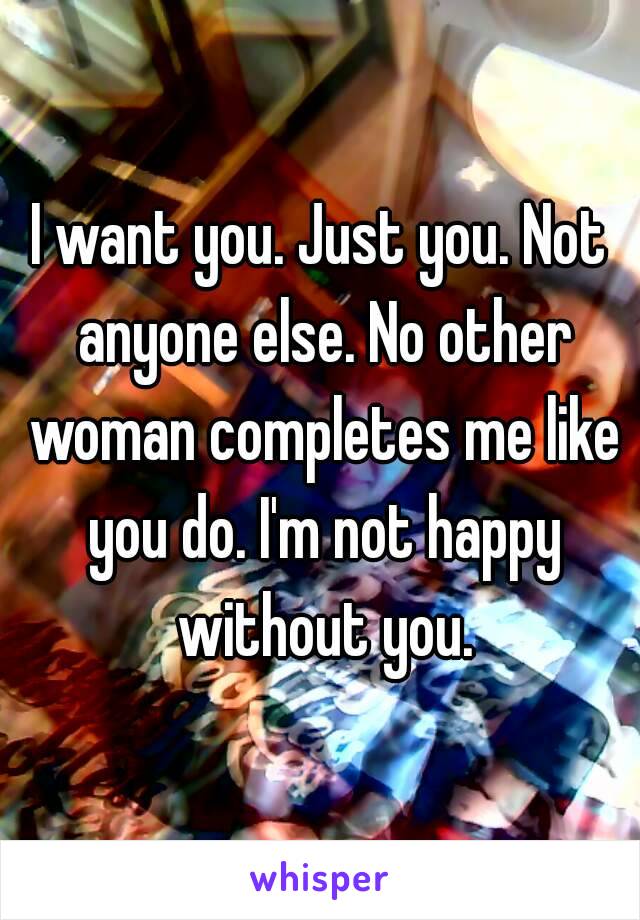 I want you. Just you. Not anyone else. No other woman completes me like you do. I'm not happy without you.

whisper